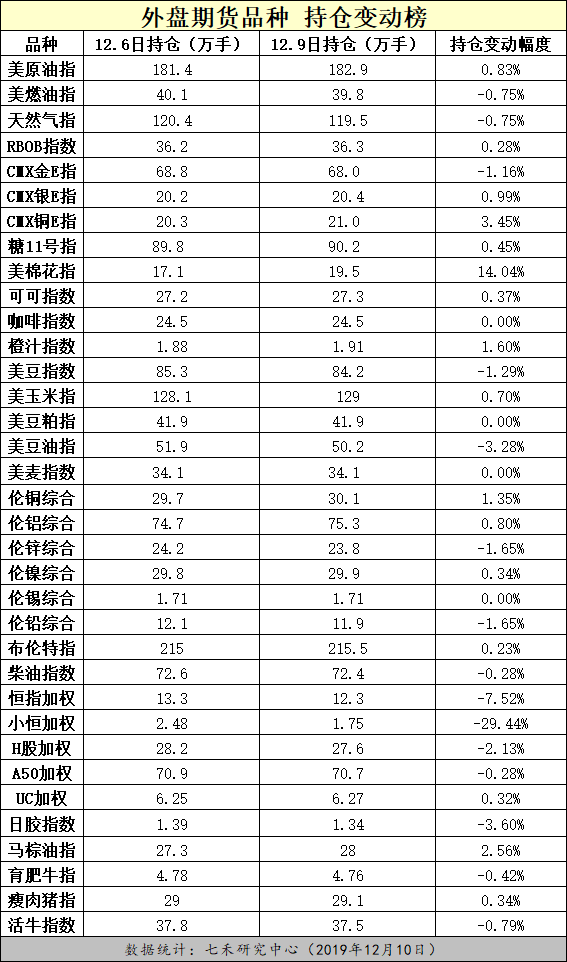 外盘期货品种 持仓变动榜

| 品种 | 12.6日持仓（万手） | 12.9日持仓（万手） | 持仓变动幅度 |
|---|---|---|---|
| 美原油指 | 181.4 | 182.9 | 0.83% |
| 美燃油指 | 40.1 | 39.8 | -0.75% |
| 天然气指 | 120.4 | 119.5 | -0.75% |
| RBOB指数 | 36.2 | 36.3 | 0.28% |
| CMX金E指 | 68.8 | 68.0 | -1.16% |
| CMX银E指 | 20.2 | 20.4 | 0.99% |
| CMX铜E指 | 20.3 | 21.0 | 3.45% |
| 糖11号指 | 89.8 | 90.2 | 0.45% |
| 美棉花指 | 17.1 | 19.5 | 14.04% |
| 可可指数 | 27.2 | 27.3 | 0.37% |
| 咖啡指数 | 24.5 | 24.5 | 0.00% |
| 橙汁指数 | 1.88 | 1.91 | 1.60% |
| 美豆指数 | 85.3 | 84.2 | -1.29% |
| 美玉米指 | 128.1 | 129 | 0.70% |
| 美豆粕指 | 41.9 | 41.9 | 0.00% |
| 美豆油指 | 51.9 | 50.2 | -3.28% |
| 美麦指数 | 34.1 | 34.1 | 0.00% |
| 伦铜综合 | 29.7 | 30.1 | 1.35% |
| 伦铝综合 | 74.7 | 75.3 | 0.80% |
| 伦锌综合 | 24.2 | 23.8 | -1.65% |
| 伦镍综合 | 29.8 | 29.9 | 0.34% |
| 伦锡综合 | 1.71 | 1.71 | 0.00% |
| 伦铅综合 | 12.1 | 11.9 | -1.65% |
| 布伦特指 | 215 | 215.5 | 0.23% |
| 柴油指数 | 72.6 | 72.4 | -0.28% |
| 恒指加权 | 13.3 | 12.3 | -7.52% |
| 小恒加权 | 2.48 | 1.75 | -29.44% |
| H股加权 | 28.2 | 27.6 | -2.13% |
| A50加权 | 70.9 | 70.7 | -0.28% |
| UC加权 | 6.25 | 6.27 | 0.32% |
| 日胶指数 | 1.39 | 1.34 | -3.60% |
| 马棕油指 | 27.3 | 28 | 2.56% |
| 育肥牛指 | 4.78 | 4.76 | -0.42% |
| 瘦肉猪指 | 29 | 29.1 | 0.34% |
| 活牛指数 | 37.8 | 37.5 | -0.79% |

数据统计：七禾研究中心（2019年12月10日）